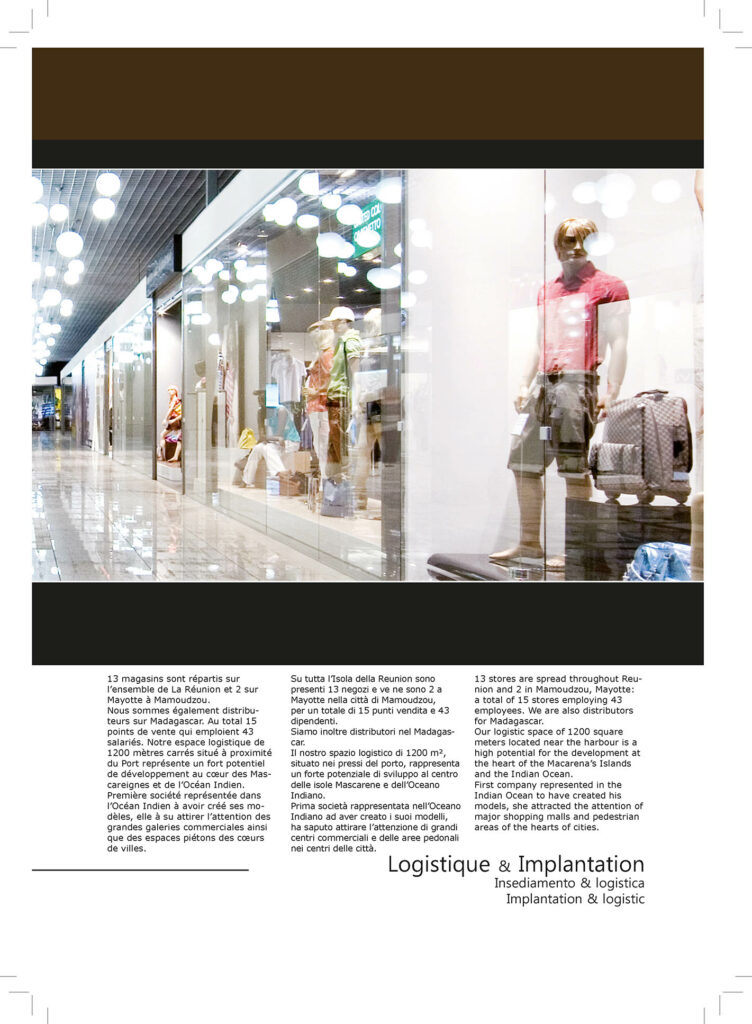 13 magasins sont répartis sur l'ensemble de La Réunion et 2 sur Mayotte à Mamoudzou.
Nous sommes également distributeurs sur Madagascar. Au total 15 points de vente qui emploient 43 salariés. Notre espace logistique de 1200 mètres carrés situé à proximité du Port représente un fort potentiel de développement au cœur des Mascareignes et de l'Océan Indien.
Première société représentée dans l'Océan Indien à avoir créé ses modèles, elle à su attirer l'attention des grandes galeries commerciales ainsi que des espaces piétons des cœurs de villes.

Su tutta l'Isola della Reunion sono presenti 13 negozi e ve ne sono 2 a Mayotte nella città di Mamoudzou, per un totale di 15 punti vendita e 43 dipendenti.
Siamo inoltre distributori nel Madagascar.
Il nostro spazio logistico di 1200 m², situato nei pressi del porto, rappresenta un forte potenziale di sviluppo al centro delle isole Mascarene e dell'Oceano Indiano.
Prima società rappresentata nell'Oceano Indiano ad aver creato i suoi modelli, ha saputo attirare l'attenzione di grandi centri commerciali e delle aree pedonali nei centri delle città.

13 stores are spread throughout Reunion and 2 in Mamoudzou, Mayotte: a total of 15 stores employing 43 employees. We are also distributors for Madagascar.
Our logistic space of 1200 square meters located near the harbour is a high potential for the development at the heart of the Macarena's Islands and the Indian Ocean.
First company represented in the Indian Ocean to have created his models, she attracted the attention of major shopping malls and pedestrian areas of the hearts of cities.

Logistique & Implantation
Insediamento & logistica
Implantation & logistic